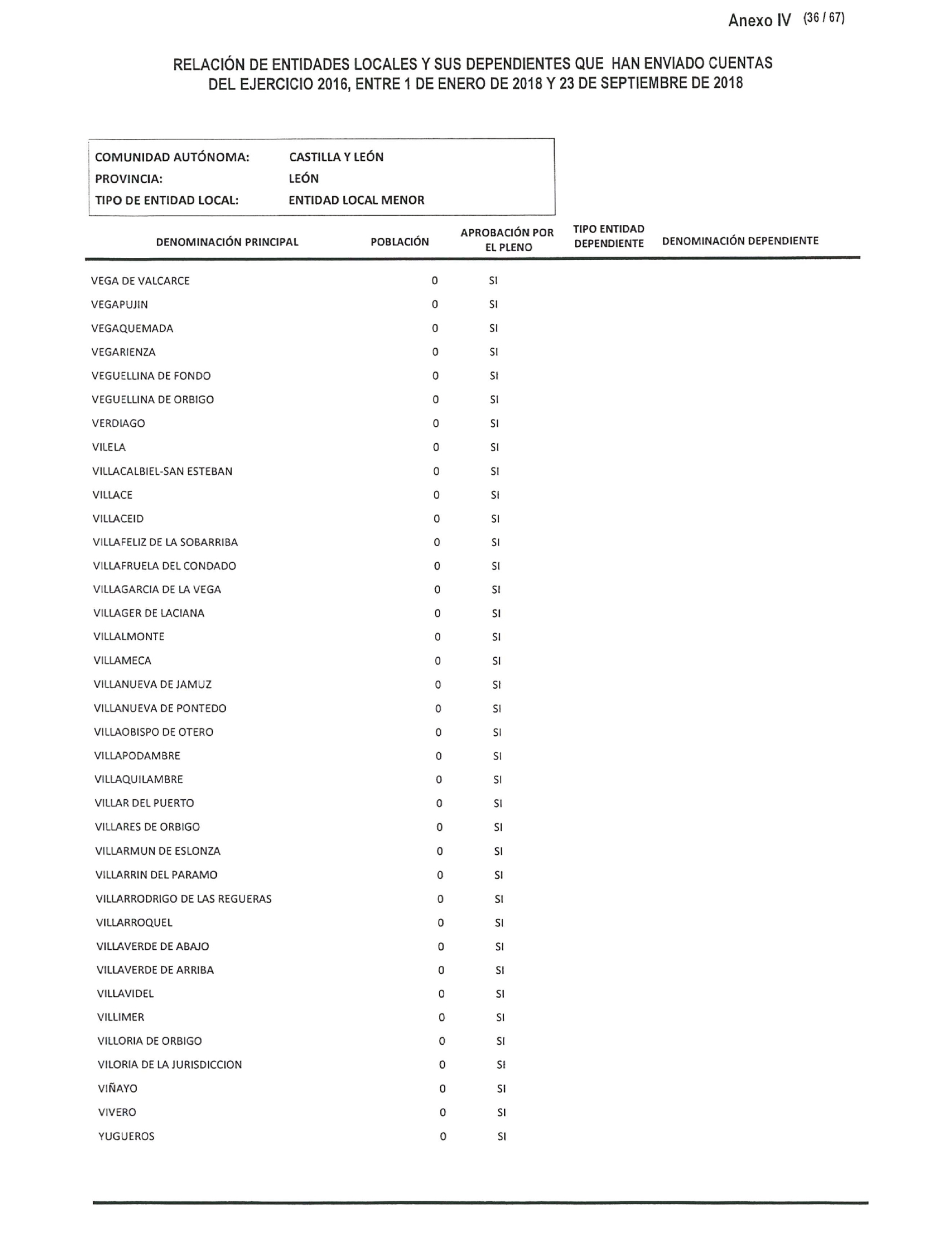 Anexo IV (36 / 67)

RELACIÓN DE ENTIDADES LOCALES Y SUS DEPENDIENTES QUE HAN ENVIADO CUENTAS DEL EJERCICIO 2016, ENTRE 1 DE ENERO DE 2018 Y 23 DE SEPTIEMBRE DE 2018

COMUNIDAD AUTÓNOMA: CASTILLA Y LEÓN
PROVINCIA: LEÓN
TIPO DE ENTIDAD LOCAL: ENTIDAD LOCAL MENOR

| DENOMINACIÓN PRINCIPAL | POBLACIÓN | APROBACIÓN POR EL PLENO | TIPO ENTIDAD DEPENDIENTE | DENOMINACIÓN DEPENDIENTE |
|---|---|---|---|---|
| VEGA DE VALCARCE | 0 | SI | | |
| VEGAPUJIN | 0 | SI | | |
| VEGAQUEMADA | 0 | SI | | |
| VEGARIENZA | 0 | SI | | |
| VEGUELLINA DE FONDO | 0 | SI | | |
| VEGUELLINA DE ORBIGO | 0 | SI | | |
| VERDIAGO | 0 | SI | | |
| VILELA | 0 | SI | | |
| VILLACALBIEL-SAN ESTEBAN | 0 | SI | | |
| VILLACE | 0 | SI | | |
| VILLACEID | 0 | SI | | |
| VILLAFELIZ DE LA SOBARRIBA | 0 | SI | | |
| VILLAFRUELA DEL CONDADO | 0 | SI | | |
| VILLAGARCIA DE LA VEGA | 0 | SI | | |
| VILLAGER DE LACIANA | 0 | SI | | |
| VILLALMONTE | 0 | SI | | |
| VILLAMECA | 0 | SI | | |
| VILLANUEVA DE JAMUZ | 0 | SI | | |
| VILLANUEVA DE PONTEDO | 0 | SI | | |
| VILLAOBISPO DE OTERO | 0 | SI | | |
| VILLAPODAMBRE | 0 | SI | | |
| VILLAQUILAMBRE | 0 | SI | | |
| VILLAR DEL PUERTO | 0 | SI | | |
| VILLARES DE ORBIGO | 0 | SI | | |
| VILLARMUN DE ESLONZA | 0 | SI | | |
| VILLARRIN DEL PARAMO | 0 | SI | | |
| VILLARRODRIGO DE LAS REGUERAS | 0 | SI | | |
| VILLARROQUEL | 0 | SI | | |
| VILLAVERDE DE ABAJO | 0 | SI | | |
| VILLAVERDE DE ARRIBA | 0 | SI | | |
| VILLAVIDEL | 0 | SI | | |
| VILLIMER | 0 | SI | | |
| VILLORIA DE ORBIGO | 0 | SI | | |
| VILORIA DE LA JURISDICCION | 0 | SI | | |
| VIÑAYO | 0 | SI | | |
| VIVERO | 0 | SI | | |
| YUGUEROS | 0 | SI | | |